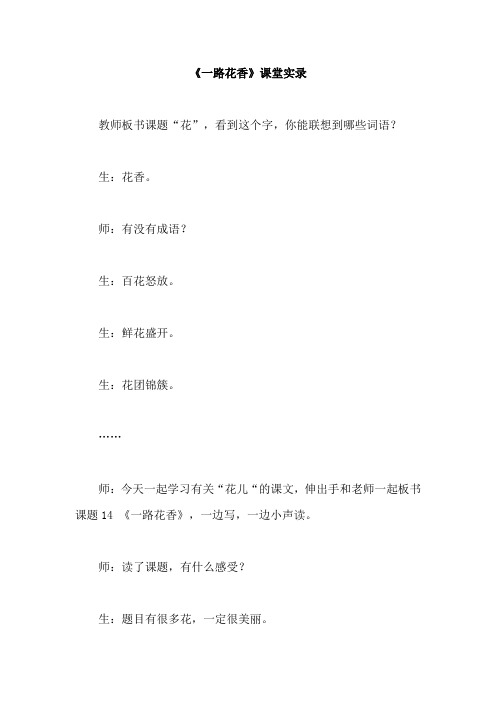 《一路花香》课堂实录

教师板书课题“花”，看到这个字，你能联想到哪些词语？

生：花香。

师：有没有成语？

生：百花怒放。

生：鲜花盛开。

生：花团锦簇。

……

师：今天一起学习有关“花儿“的课文，伸出手和老师一起板书课题 14 《一路花香》，一边写，一边小声读。

师：读了课题，有什么感受？

生：题目有很多花，一定很美丽。